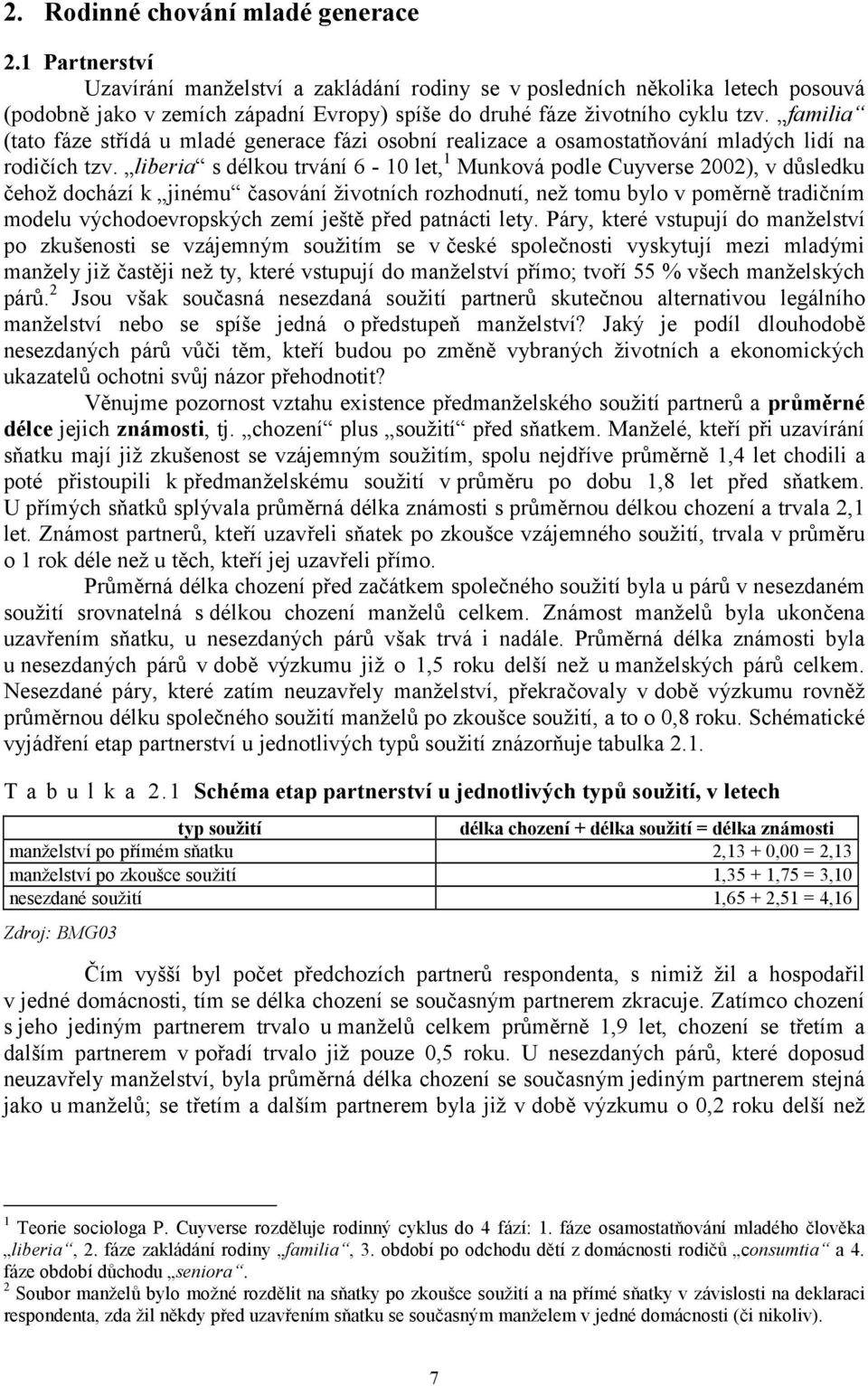 2. Rodinné chování mladé generace

2.1 Partnerství

Uzavírání manželství a zakládání rodiny se v posledních několika letech posouvá (podobně jako v zemích západní Evropy) spíše do druhé fáze životního cyklu tzv. „familia“ (tato fáze střídá u mladé generace fázi osobní realizace a osamostatňování mladých lidí na rodičích tzv. „liberia“ s délkou trvání 6 - 10 let,$^1$ Munková podle Cuyverse 2002), v důsledku čehož dochází k „jinému“ časování životních rozhodnutí, než tomu bylo v poměrně tradičním modelu východoevropských zemí ještě před patnácti lety. Páry, které vstupují do manželství po zkušenosti se vzájemným soužitím se v české společnosti vyskytují mezi mladými manžely již častěji než ty, které vstupují do manželství přímo; tvoří 55 % všech manželských párů.$^2$ Jsou však současná nesezdaná soužití partnerů skutečnou alternativou legálního manželství nebo se spíše jedná o předstupeň manželství? Jaký je podíl dlouhodobě nesezdaných párů vůči těm, kteří budou po změně vybraných životních a ekonomických ukazatelů ochotni svůj názor přehodnotit?

Věnujme pozornost vztahu existence předmanželského soužití partnerů a průměrné délce jejich známosti, tj. „chození“ plus „soužití“ před sňatkem. Manželé, kteří při uzavírání sňatku mají již zkušenost se vzájemným soužitím, spolu nejdříve průměrně 1,4 let chodili a poté přistoupili k předmanželskému soužití v průměru po dobu 1,8 let před sňatkem. U přímých sňatků splývala průměrná délka známosti s průměrnou délkou chození a trvala 2,1 let. Známost partnerů, kteří uzavřeli sňatek po zkoušce vzájemného soužití, trvala v průměru o 1 rok déle než u těch, kteří jej uzavřeli přímo.

Průměrná délka chození před začátkem společného soužití byla u párů v nesezdaném soužití srovnatelná s délkou chození manželů celkem. Známost manželů byla ukončena uzavřením sňatku, u nesezdaných párů však trvá i nadále. Průměrná délka známosti byla u nesezdaných párů v době výzkumu již o 1,5 roku delší než u manželských párů celkem. Nesezdané páry, které zatím neuzavřely manželství, překračovaly v době výzkumu rovněž průměrnou délku společného soužití manželů po zkoušce soužití, a to o 0,8 roku. Schématické vyjádření etap partnerství u jednotlivých typů soužití znázorňuje tabulka 2.1.

T a b u l k a 2.1 Schéma etap partnerství u jednotlivých typů soužití, v letech

| typ soužití | délka chození + délka soužití = délka známosti |
|---|---|
| manželství po přímém sňatku | 2,13 + 0,00 = 2,13 |
| manželství po zkoušce soužití | 1,35 + 1,75 = 3,10 |
| nesezdané soužití | 1,65 + 2,51 = 4,16 |

Zdroj: BMG03

Čím vyšší byl počet předchozích partnerů respondenta, s nimiž žil a hospodařil v jedné domácnosti, tím se délka chození se současným partnerem zkracuje. Zatímco chození s jeho jediným partnerem trvalo u manželů celkem průměrně 1,9 let, chození se třetím a dalším partnerem v pořadí trvalo již pouze 0,5 roku. U nesezdaných párů, které doposud neuzavřely manželství, byla průměrná délka chození se současným jediným partnerem stejná jako u manželů; se třetím a dalším partnerem byla již v době výzkumu o 0,2 roku delší než

$^1$ Teorie sociologa P. Cuyverse rozděluje rodinný cyklus do 4 fází: 1. fáze osamostatňování mladého člověka „liberia“, 2. fáze zakládání rodiny „familia“, 3. období po odchodu dětí z domácnosti rodičů „consumtia“ a 4. fáze období důchodu „seniora“.
$^2$ Soubor manželů bylo možné rozdělit na sňatky po zkoušce soužití a na přímé sňatky v závislosti na deklaraci respondenta, zda žil někdy před uzavřením sňatku se současným manželem v jedné domácnosti (či nikoliv).

7